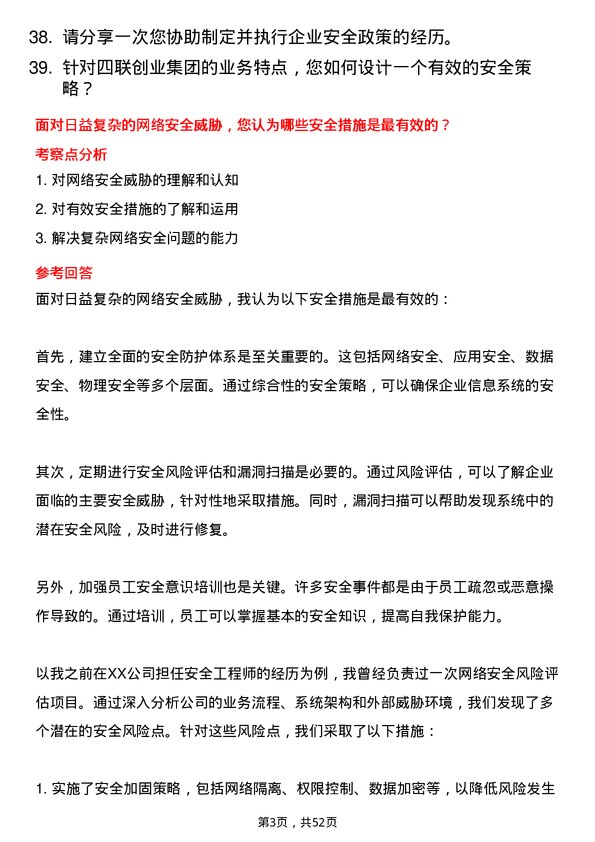 38. 请分享一次您协助制定并执行企业安全政策的经历。
39. 针对四联创业集团的业务特点，您如何设计一个有效的安全策略？

面对日益复杂的网络安全威胁，您认为哪些安全措施是最有效的？

考察点分析

1. 对网络安全威胁的理解和认知
2. 对有效安全措施的了解和运用
3. 解决复杂网络安全问题的能力

参考回答

面对日益复杂的网络安全威胁，我认为以下安全措施是最有效的：

首先，建立全面的安全防护体系是至关重要的。这包括网络安全、应用安全、数据安全、物理安全等多个层面。通过综合性的安全策略，可以确保企业信息系统的安全性。

其次，定期进行安全风险评估和漏洞扫描是必要的。通过风险评估，可以了解企业面临的主要安全威胁，针对性地采取措施。同时，漏洞扫描可以帮助发现系统中的潜在安全风险，及时进行修复。

另外，加强员工安全意识培训也是关键。许多安全事件都是由于员工疏忽或恶意操作导致的。通过培训，员工可以掌握基本的安全知识，提高自我保护能力。

以我之前在XX公司担任安全工程师的经历为例，我曾经负责过一次网络安全风险评估项目。通过深入分析公司的业务流程、系统架构和外部威胁环境，我们发现了多个潜在的安全风险点。针对这些风险点，我们采取了以下措施：

1. 实施了安全加固策略，包括网络隔离、权限控制、数据加密等，以降低风险发生

第3页，共52页